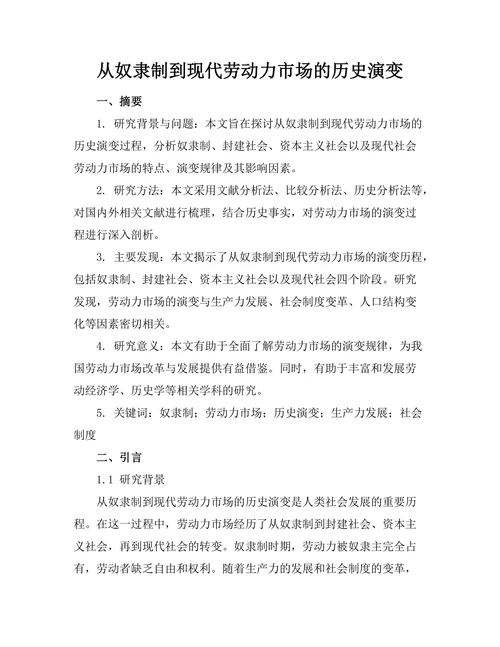 从奴隶制到现代劳动力市场的历史演变

一、摘要

1. 研究背景与问题：本文旨在探讨从奴隶制到现代劳动力市场的历史演变过程，分析奴隶制、封建社会、资本主义社会以及现代社会劳动力市场的特点、演变规律及其影响因素。

2. 研究方法：本文采用文献分析法、比较分析法、历史分析法等，对国内外相关文献进行梳理，结合历史事实，对劳动力市场的演变过程进行深入剖析。

3. 主要发现：本文揭示了从奴隶制到现代劳动力市场的演变历程，包括奴隶制、封建社会、资本主义社会以及现代社会四个阶段。研究发现，劳动力市场的演变与生产力发展、社会制度变革、人口结构变化等因素密切相关。

4. 研究意义：本文有助于全面了解劳动力市场的演变规律，为我国劳动力市场改革与发展提供有益借鉴。同时，有助于丰富和发展劳动经济学、历史学等相关学科的研究。

5. 关键词：奴隶制；劳动力市场；历史演变；生产力发展；社会制度

二、引言

1.1 研究背景

从奴隶制到现代劳动力市场的历史演变是人类社会发展的重要历程。在这一过程中，劳动力市场经历了从奴隶制到封建社会、资本主义社会，再到现代社会的转变。奴隶制时期，劳动力被奴隶主完全占有，劳动者缺乏自由和权利。随着生产力的发展和社会制度的变革，